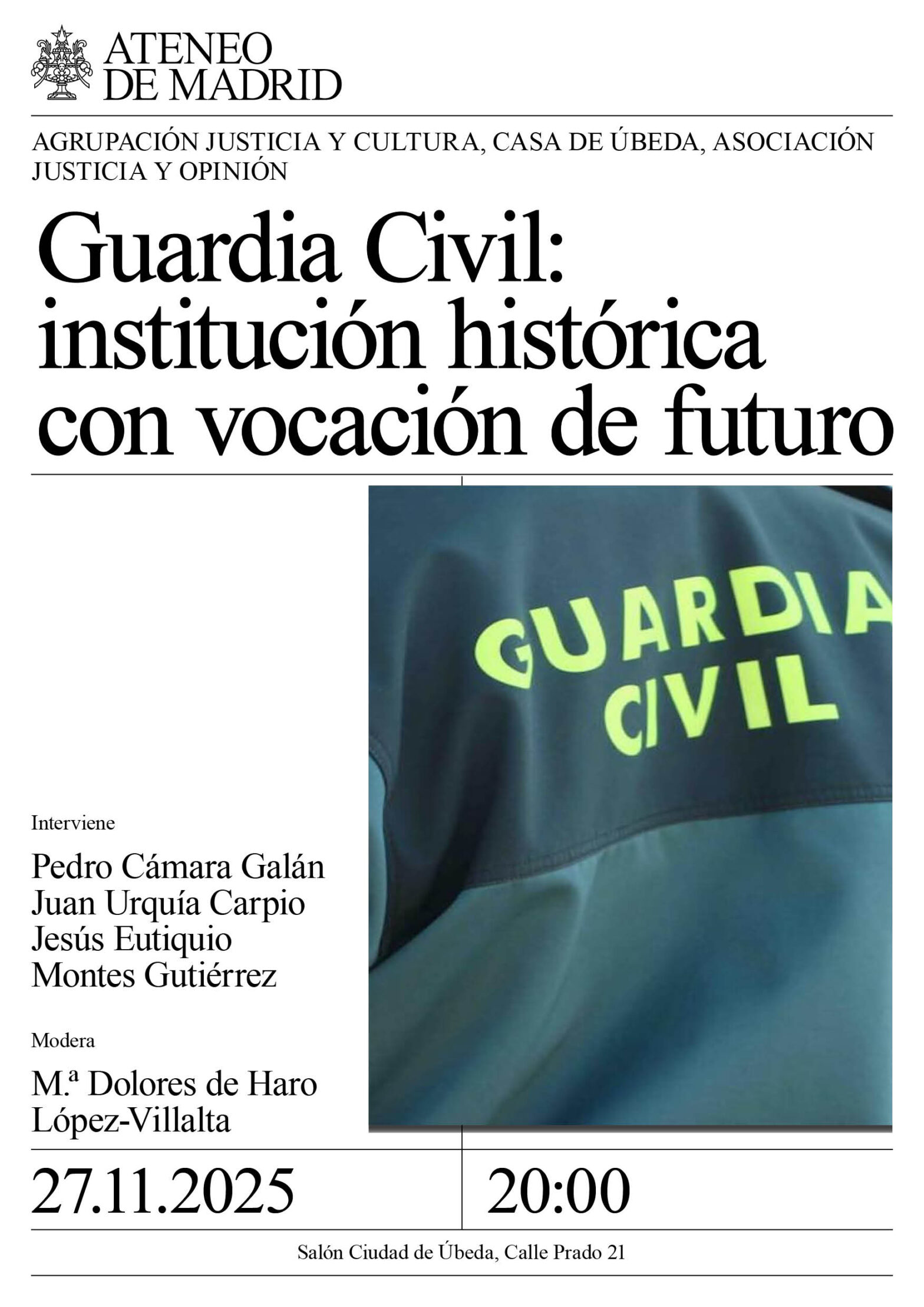 ATENEO
DE MADRID

AGRUPACIÓN JUSTICIA Y CULTURA, CASA DE ÚBEDA, ASOCIACIÓN JUSTICIA Y OPINIÓN

Guardia Civil: institución histórica con vocación de futuro

GUARDIA
CIVIL

Interviene

Pedro Cámara Galán
Juan Urquía Carpio
Jesús Eutiquio Montes Gutiérrez

Modera

M.ª Dolores de Haro López-Villalta

27.11.2025

20:00

Salón Ciudad de Úbeda, Calle Prado 21